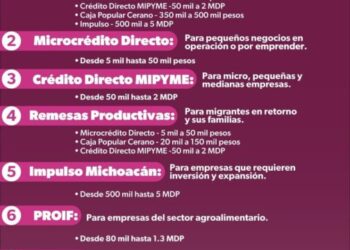 • Crédito Directo MIPYME -50 mil a 2 MDP
• Caja Popular Cerano - 350 mil a 500 mil pesos
• Impulso - 500 mil a 5 MDP

2 Microcrédito Directo: Para pequeños negocios en operación o por emprender.

• Desde 5 mil hasta 50 mil pesos

3 Crédito Directo MIPYME: Para micro, pequeñas y medianas empresas.

• Desde 50 mil hasta 2 MDP

4 Remesas Productivas: Para migrantes en retorno y sus familias.

• Microcrédito Directo - 5 mil a 50 mil pesos
• Caja Popular Cerano - 20 mil a 150 mil pesos
• Crédito Directo MIPYME -50 mil a 2 MDP

5 Impulso Michoacán: Para empresas que requieren inversión y expansión.

• Desde 500 mil hasta 5 MDP

6 PROIF: Para empresas del sector agroalimentario.

• Desde 80 mil hasta 1.3 MDP